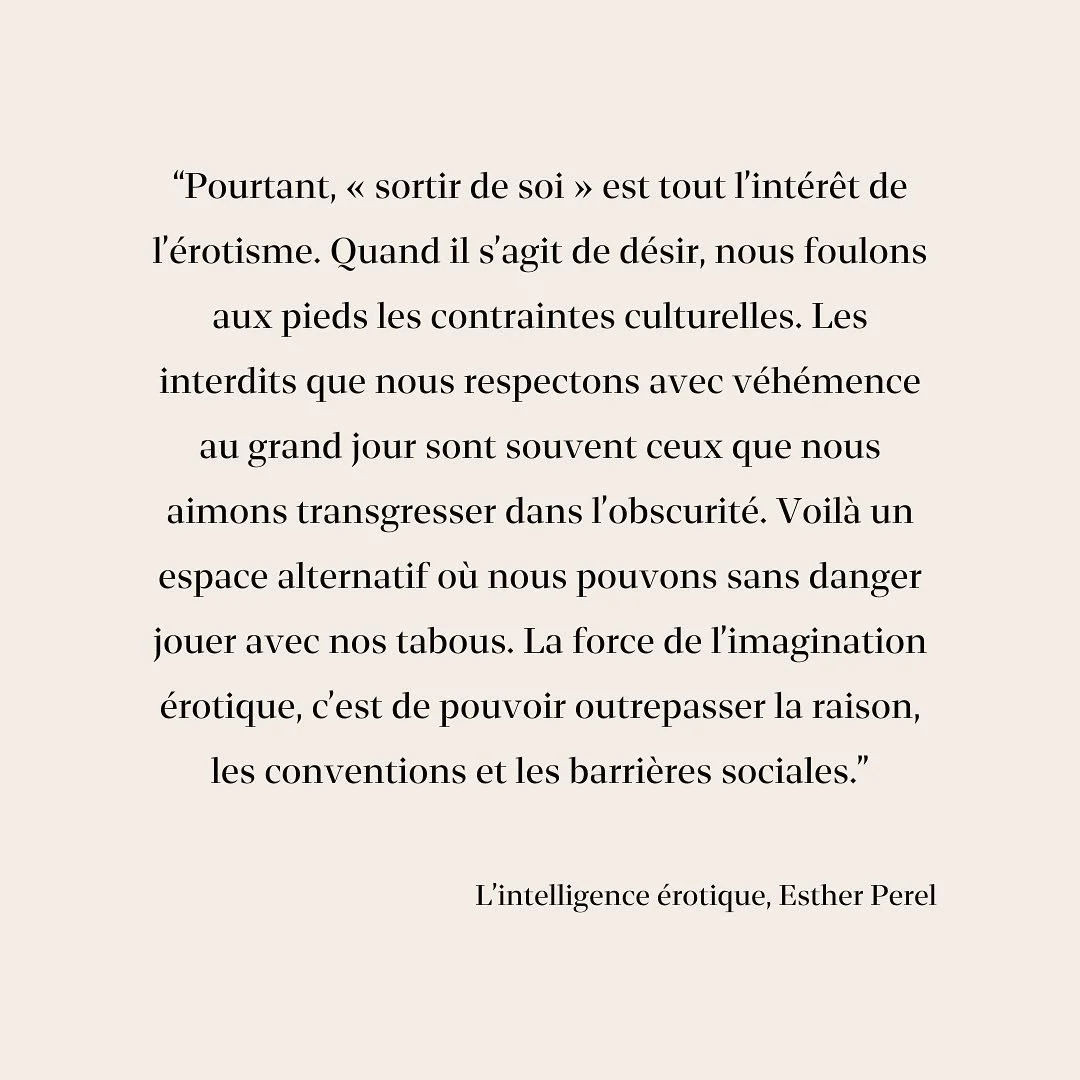 “Pourtant, « sortir de soi » est tout l’intérêt de l’érotisme. Quand il s’agit de désir, nous foulons aux pieds les contraintes culturelles. Les interdits que nous respectons avec véhémence au grand jour sont souvent ceux que nous aimons transgresser dans l’obscurité. Voilà un espace alternatif où nous pouvons sans danger jouer avec nos tabous. La force de l’imagination érotique, c’est de pouvoir outrepasser la raison, les conventions et les barrières sociales.”

L’intelligence érotique, Esther Perel